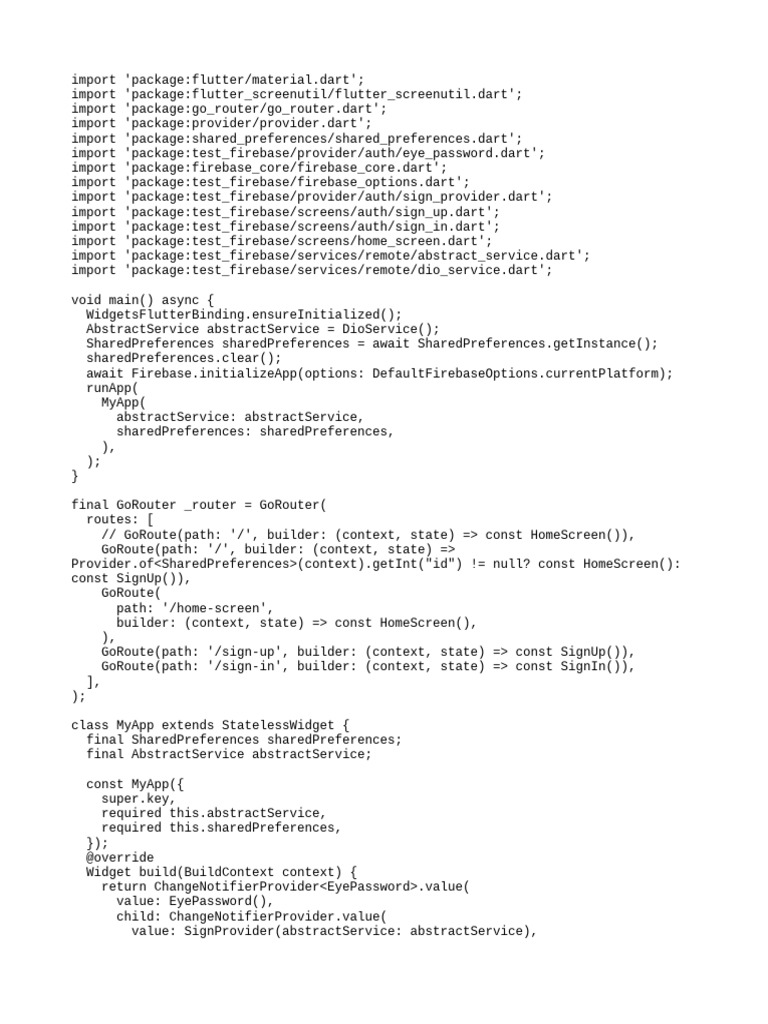 import 'package:flutter/material.dart';
import 'package:flutter_screenutil/flutter_screenutil.dart';
import 'package:go_router/go_router.dart';
import 'package:provider/provider.dart';
import 'package:shared_preferences/shared_preferences.dart';
import 'package:test_firebase/provider/auth/eye_password.dart';
import 'package:firebase_core/firebase_core.dart';
import 'package:test_firebase/firebase_options.dart';
import 'package:test_firebase/provider/auth/sign_provider.dart';
import 'package:test_firebase/screens/auth/sign_up.dart';
import 'package:test_firebase/screens/auth/sign_in.dart';
import 'package:test_firebase/screens/home_screen.dart';
import 'package:test_firebase/services/remote/abstract_service.dart';
import 'package:test_firebase/services/remote/dio_service.dart';

void main() async {
  WidgetsFlutterBinding.ensureInitialized();
  AbstractService abstractService = DioService();
  SharedPreferences sharedPreferences = await SharedPreferences.getInstance();
  sharedPreferences.clear();
  await Firebase.initializeApp(options: DefaultFirebaseOptions.currentPlatform);
  runApp(
    MyApp(
      abstractService: abstractService,
      sharedPreferences: sharedPreferences,
    ),
  );
}

final GoRouter _router = GoRouter(
  routes: [
    // GoRoute(path: '/', builder: (context, state) => const HomeScreen()),
    GoRoute(path: '/', builder: (context, state) =>
Provider.of<SharedPreferences>(context).getInt("id") != null? const HomeScreen():
const SignUp()),
    GoRoute(
      path: '/home-screen',
      builder: (context, state) => const HomeScreen(),
    ),
    GoRoute(path: '/sign-up', builder: (context, state) => const SignUp()),
    GoRoute(path: '/sign-in', builder: (context, state) => const SignIn()),
  ],
);

class MyApp extends StatelessWidget {
  final SharedPreferences sharedPreferences;
  final AbstractService abstractService;

  const MyApp({
    super.key,
    required this.abstractService,
    required this.sharedPreferences,
  });
  @override
  Widget build(BuildContext context) {
    return ChangeNotifierProvider<EyePassword>.value(
      value: EyePassword(),
      child: ChangeNotifierProvider.value(
        value: SignProvider(abstractService: abstractService),